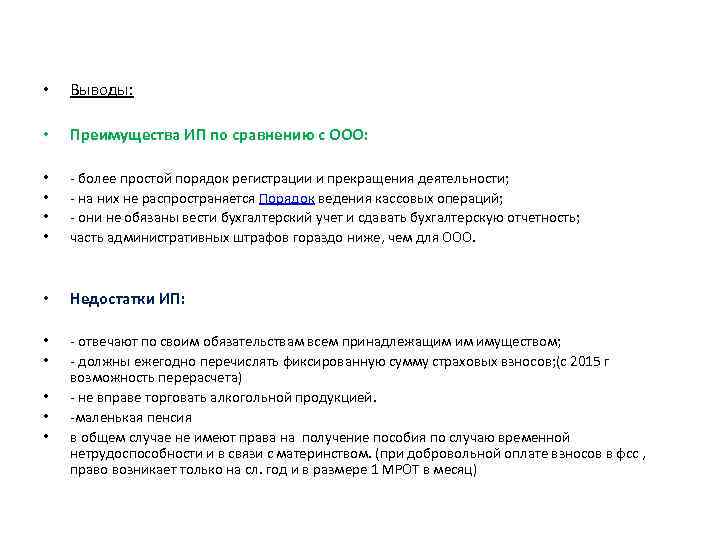 • Выводы:

• Преимущества ИП по сравнению с ООО:

• - более простой порядок регистрации и прекращения деятельности;
• - на них не распространяется Порядок ведения кассовых операций;
• - они не обязаны вести бухгалтерский учет и сдавать бухгалтерскую отчетность;
• часть административных штрафов гораздо ниже, чем для ООО.

• Недостатки ИП:

• - отвечают по своим обязательствам всем принадлежащим им имуществом;
• - должны ежегодно перечислять фиксированную сумму страховых взносов;(с 2015 г возможность перерасчета)
• - не вправе торговать алкогольной продукцией.
• -маленькая пенсия
• в общем случае не имеют права на получение пособия по случаю временной нетрудоспособности и в связи с материнством. (при добровольной оплате взносов в фсс , право возникает только на сл. год и в размере 1 МРОТ в месяц)